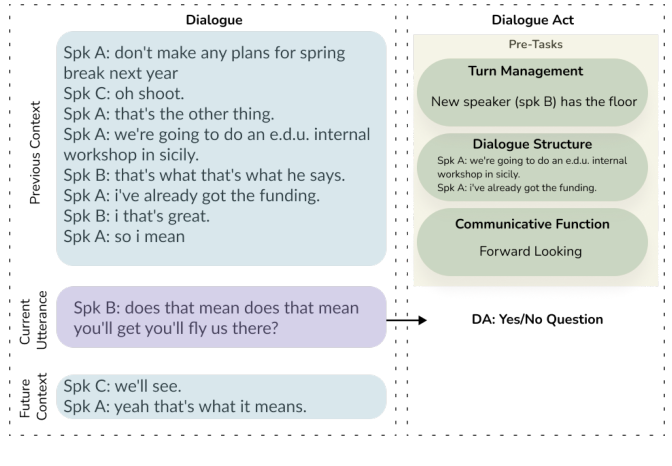 Dialogue

Previous Context

Spk A: don't make any plans for spring break next year
Spk C: oh shoot.
Spk A: that's the other thing.
Spk A: we're going to do an e.d.u. internal workshop in sicily.
Spk B: that's what that's what he says.
Spk A: i've already got the funding.
Spk B: i that's great.
Spk A: so i mean

Current Utterance

Spk B: does that mean does that mean you'll get you'll fly us there?

Future Context

Spk C: we'll see.
Spk A: yeah that's what it means.

Dialogue Act

Pre-Tasks

Turn Management

New speaker (spk B) has the floor

Dialogue Structure

Spk A: we're going to do an e.d.u. internal workshop in sicily.
Spk A: i've already got the funding.

Communicative Function

Forward Looking

DA: Yes/No Question